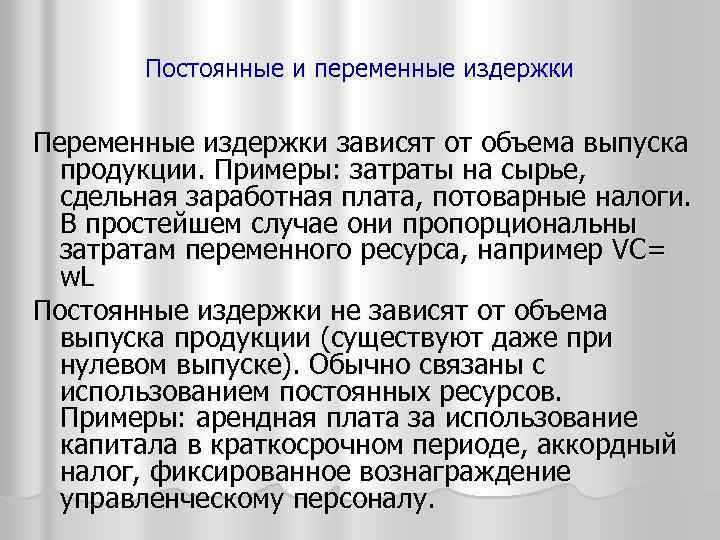 Постоянные и переменные издержки

Переменные издержки зависят от объема выпуска продукции. Примеры: затраты на сырье, сдельная заработная плата, потоварные налоги. В простейшем случае они пропорциональны затратам переменного ресурса, например VC= wL

Постоянные издержки не зависят от объема выпуска продукции (существуют даже при нулевом выпуске). Обычно связаны с использованием постоянных ресурсов. Примеры: арендная плата за использование капитала в краткосрочном периоде, аккордный налог, фиксированное вознаграждение управленческому персоналу.